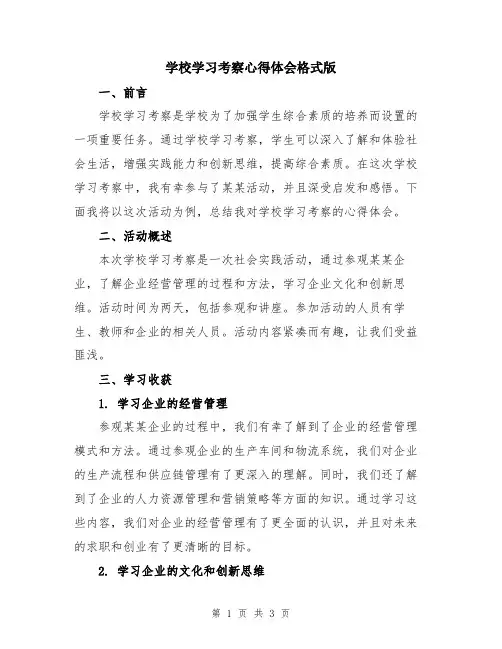 学校学习考察心得体会格式版

一、前言

学校学习考察是学校为了加强学生综合素质的培养而设置的一项重要任务。通过学校学习考察，学生可以深入了解和体验社会生活，增强实践能力和创新思维，提高综合素质。在这次学校学习考察中，我有幸参与了某某活动，并且深受启发和感悟。下面我将以这次活动为例，总结我对学校学习考察的心得体会。

二、活动概述

本次学校学习考察是一次社会实践活动，通过参观某某企业，了解企业经营管理的过程和方法，学习企业文化和创新思维。活动时间为两天，包括参观和讲座。参加活动的人员有学生、教师和企业的相关人员。活动内容紧凑而有趣，让我们受益匪浅。

三、学习收获

1. 学习企业的经营管理

参观某某企业的过程中，我们有幸了解到了企业的经营管理模式和方法。通过参观企业的生产车间和物流系统，我们对企业的生产流程和供应链管理有了更深入的理解。同时，我们还了解到了企业的人力资源管理和营销策略等方面的知识。通过学习这些内容，我们对企业的经营管理有了更全面的认识，并且对未来的求职和创业有了更清晰的目标。

2. 学习企业的文化和创新思维

第 1 页 共 3 页